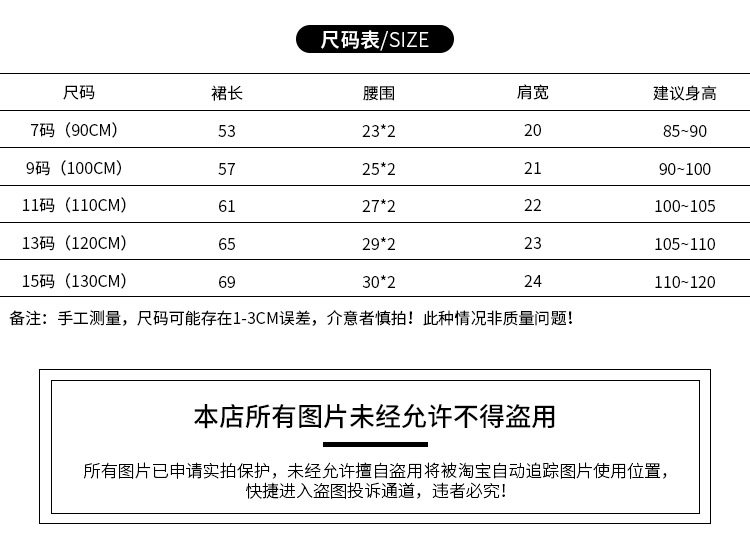 尺码表/SIZE

| 尺码 | 裙长 | 腰围 | 肩宽 | 建议身高 |
|---|---|---|---|---|
| 7码（90CM） | 53 | 23*2 | 20 | 85~90 |
| 9码（100CM） | 57 | 25*2 | 21 | 90~100 |
| 11码（110CM） | 61 | 27*2 | 22 | 100~105 |
| 13码（120CM） | 65 | 29*2 | 23 | 105~110 |
| 15码（130CM） | 69 | 30*2 | 24 | 110~120 |

备注：手工测量，尺码可能存在1-3CM误差，介意者慎拍！此种情况非质量问题！

本店所有图片未经允许不得盗用

所有图片已申请实拍保护，未经允许擅自盗用将被淘宝自动追踪图片使用位置，快捷进入盗图投诉通道，违者必究！